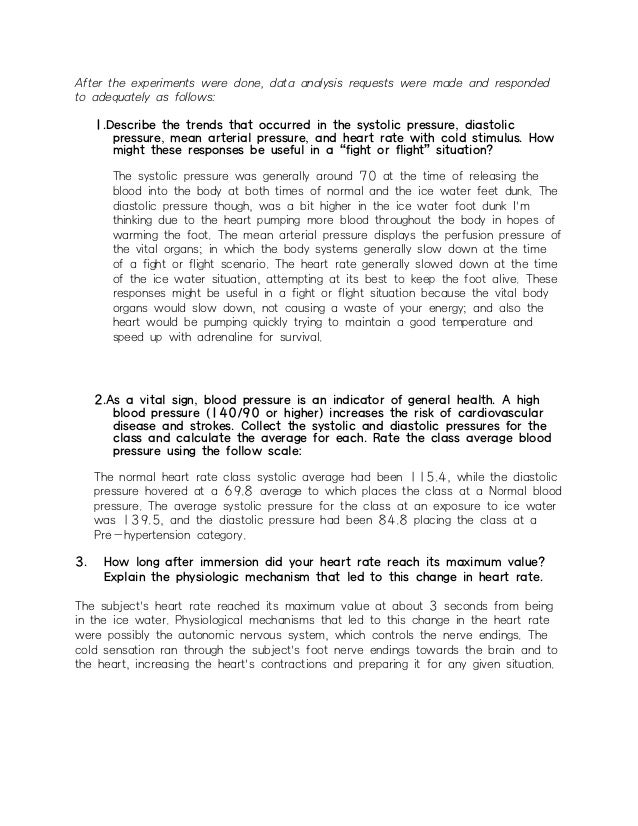 After the experiments were done, data analysis requests were made and responded to adequately as follows:

1.Describe the trends that occurred in the systolic pressure, diastolic pressure, mean arterial pressure, and heart rate with cold stimulus. How might these responses be useful in a "fight or flight" situation?

The systolic pressure was generally around 70 at the time of releasing the blood into the body at both times of normal and the ice water feet dunk. The diastolic pressure though, was a bit higher in the ice water foot dunk I'm thinking due to the heart pumping more blood throughout the body in hopes of warming the foot. The mean arterial pressure displays the perfusion pressure of the vital organs; in which the body systems generally slow down at the time of a fight or flight scenario. The heart rate generally slowed down at the time of the ice water situation, attempting at its best to keep the foot alive. These responses might be useful in a fight or flight situation because the vital body organs would slow down, not causing a waste of your energy; and also the heart would be pumping quickly trying to maintain a good temperature and speed up with adrenaline for survival.

2.As a vital sign, blood pressure is an indicator of general health. A high blood pressure (140/90 or higher) increases the risk of cardiovascular disease and strokes. Collect the systolic and diastolic pressures for the class and calculate the average for each. Rate the class average blood pressure using the follow scale:

The normal heart rate class systolic average had been 115.4, while the diastolic pressure hovered at a 69.8 average to which places the class at a Normal blood pressure. The average systolic pressure for the class at an exposure to ice water was 139.5, and the diastolic pressure had been 84.8 placing the class at a Pre-hypertension category.

3. How long after immersion did your heart rate reach its maximum value? Explain the physiologic mechanism that led to this change in heart rate.

The subject's heart rate reached its maximum value at about 3 seconds from being in the ice water. Physiological mechanisms that led to this change in the heart rate were possibly the autonomic nervous system, which controls the nerve endings. The cold sensation ran through the subject's foot nerve endings towards the brain and to the heart, increasing the heart's contractions and preparing it for any given situation.